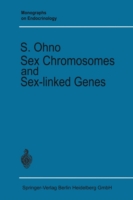 Monographs on Endocrinology

S. Ohno
Sex Chromosomes and Sex-linked Genes

Springer-Verlag Berlin Heidelberg GmbH